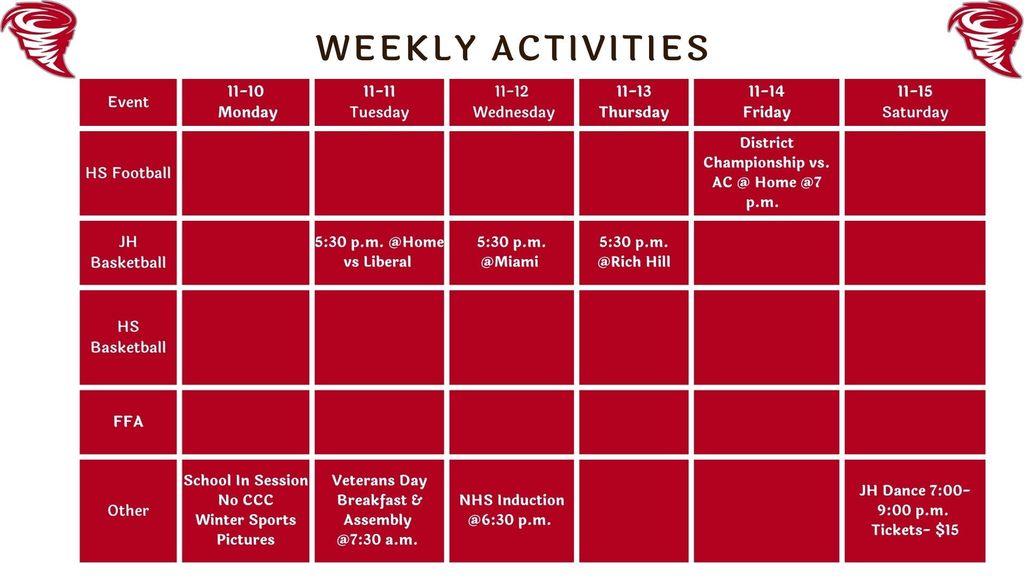 WEEKLY ACTIVITIES

| Event | 11-10 Monday | 11-11 Tuesday | 11-12 Wednesday | 11-13 Thursday | 11-14 Friday | 11-15 Saturday |
|---|---|---|---|---|---|---|
| HS Football | | | | | District Championship vs. AC @ Home @7 p.m. | |
| JH Basketball | | 5:30 p.m. @Home vs Liberal | 5:30 p.m. @Miami | 5:30 p.m. @Rich Hill | | |
| HS Basketball | | | | | | |
| FFA | | | | | | |
| Other | School In Session No CCC Winter Sports Pictures | Veterans Day Breakfast & Assembly @7:30 a.m. | NHS Induction @6:30 p.m. | | | JH Dance 7:00-9:00 p.m. Tickets- $15 |